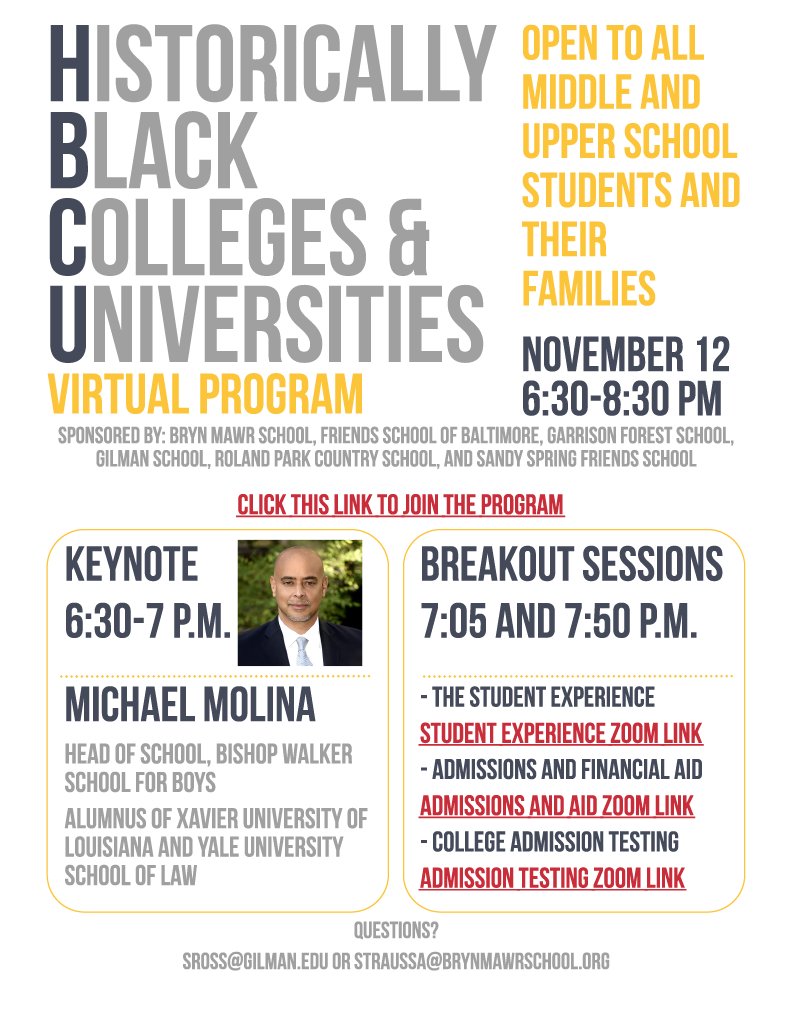 HISTORICALLY BLACK COLLEGES & UNIVERSITIES
VIRTUAL PROGRAM

OPEN TO ALL MIDDLE AND UPPER SCHOOL STUDENTS AND THEIR FAMILIES

NOVEMBER 12
6:30-8:30 PM

SPONSORED BY: BRYN MAWR SCHOOL, FRIENDS SCHOOL OF BALTIMORE, GARRISON FOREST SCHOOL, GILMAN SCHOOL, ROLAND PARK COUNTRY SCHOOL, AND SANDY SPRING FRIENDS SCHOOL

CLICK THIS LINK TO JOIN THE PROGRAM

KEYNOTE
6:30-7 P.M.

MICHAEL MOLINA

HEAD OF SCHOOL, BISHOP WALKER SCHOOL FOR BOYS

ALUMNUS OF XAVIER UNIVERSITY OF LOUISIANA AND YALE UNIVERSITY SCHOOL OF LAW

BREAKOUT SESSIONS
7:05 AND 7:50 P.M.

- THE STUDENT EXPERIENCE
STUDENT EXPERIENCE ZOOM LINK
- ADMISSIONS AND FINANCIAL AID
ADMISSIONS AND AID ZOOM LINK
- COLLEGE ADMISSION TESTING
ADMISSION TESTING ZOOM LINK

QUESTIONS?
SROSS@GILMAN.EDU OR STRAUSSA@BRYNMAWRSCHOOL.ORG